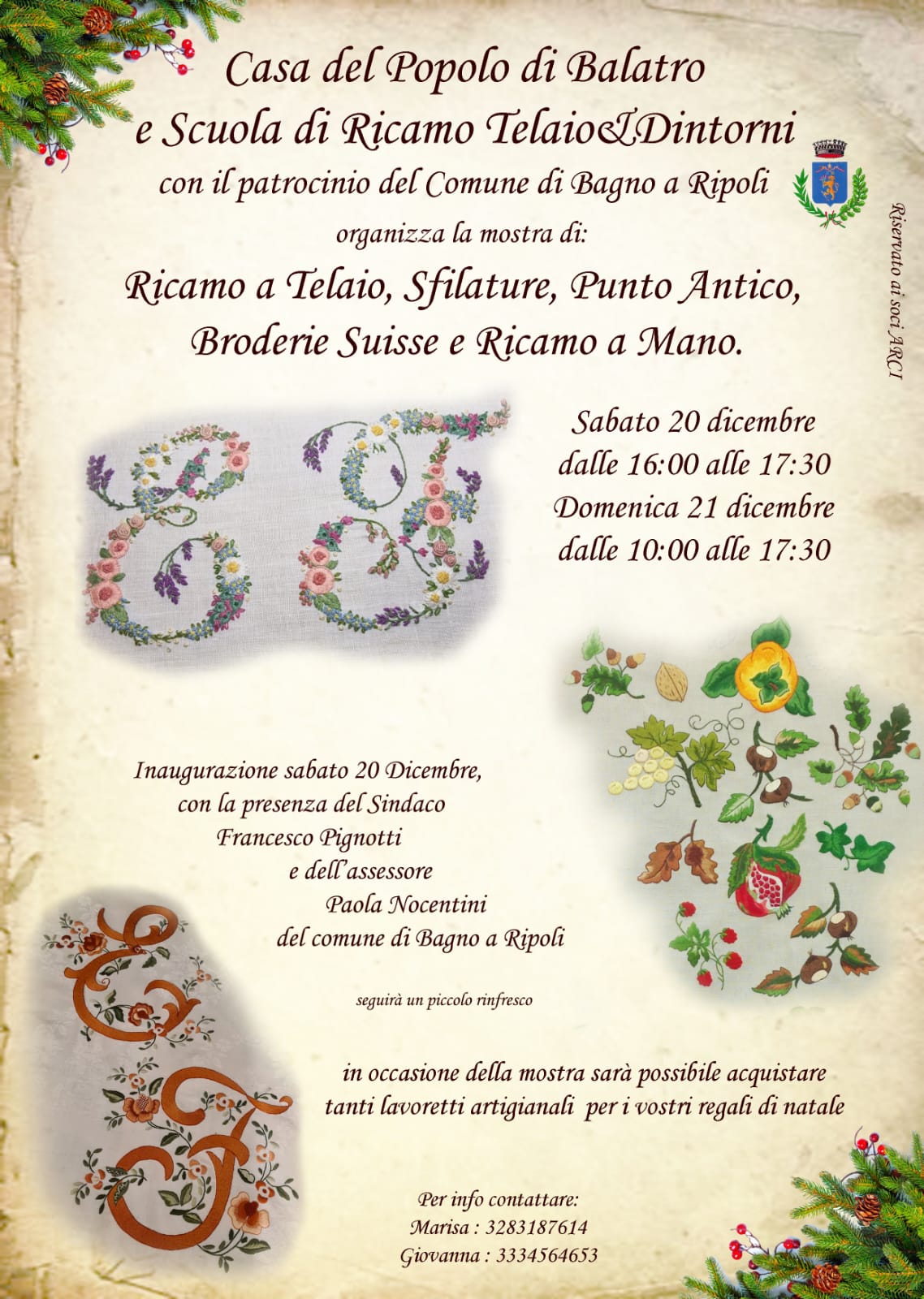 Casa del Popolo di Balatro
e Scuola di Ricamo Telaio&Dintorni
con il patrocinio del Comune di Bagno a Ripoli
organizza la mostra di:
Ricamo a Telaio, Sfilature, Punto Antico,
Broderie Suisse e Ricamo a Mano.

Riservato ai soci ARCI

Sabato 20 dicembre
dalle 16:00 alle 17:30
Domenica 21 dicembre
dalle 10:00 alle 17:30

Inaugurazione sabato 20 Dicembre,
con la presenza del Sindaco
Francesco Pignotti
e dell'assessore
Paola Nocentini
del comune di Bagno a Ripoli

seguirà un piccolo rinfresco

in occasione della mostra sarà possibile acquistare
tanti lavoretti artigianali per i vostri regali di natale

Per info contattare:
Marisa : 3283187614
Giovanna : 3334564653